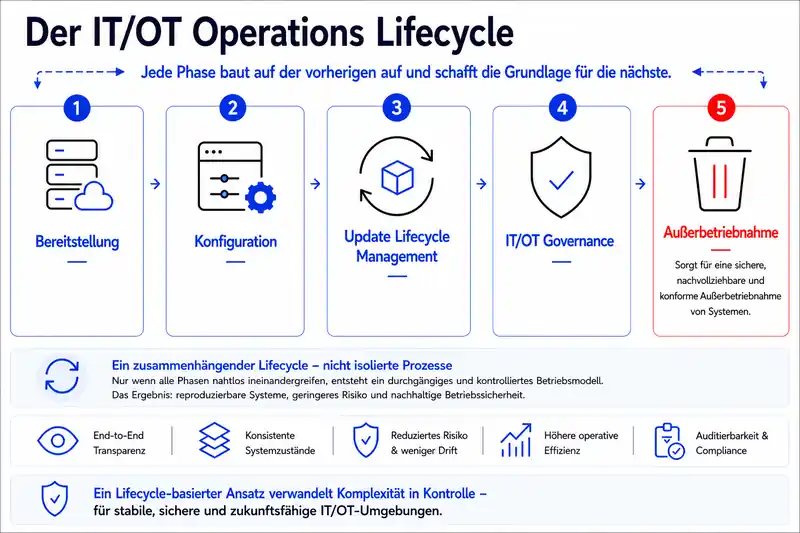 Der IT/OT Operations Lifecycle

Jede Phase baut auf der vorherigen auf und schafft die Grundlage für die nächste.

1
Bereitstellung

2
Konfiguration

3
Update Lifecycle Management

4
IT/OT Governance

5
Außerbetriebnahme
Sorgt für eine sichere, nachvollziehbare und konforme Außerbetriebnahme von Systemen.

Ein zusammenhängender Lifecycle – nicht isolierte Prozesse
Nur wenn alle Phasen nahtlos ineinandergreifen, entsteht ein durchgängiges und kontrolliertes Betriebsmodell.
Das Ergebnis: reproduzierbare Systeme, geringeres Risiko und nachhaltige Betriebssicherheit.

End-to-End Transparenz

Konsistente Systemzustände

Reduziertes Risiko & weniger Drift

Höhere operative Effizienz

Auditierbarkeit & Compliance

Ein Lifecycle-basierter Ansatz verwandelt Komplexität in Kontrolle – für stabile, sichere und zukunftsfähige IT/OT-Umgebungen.